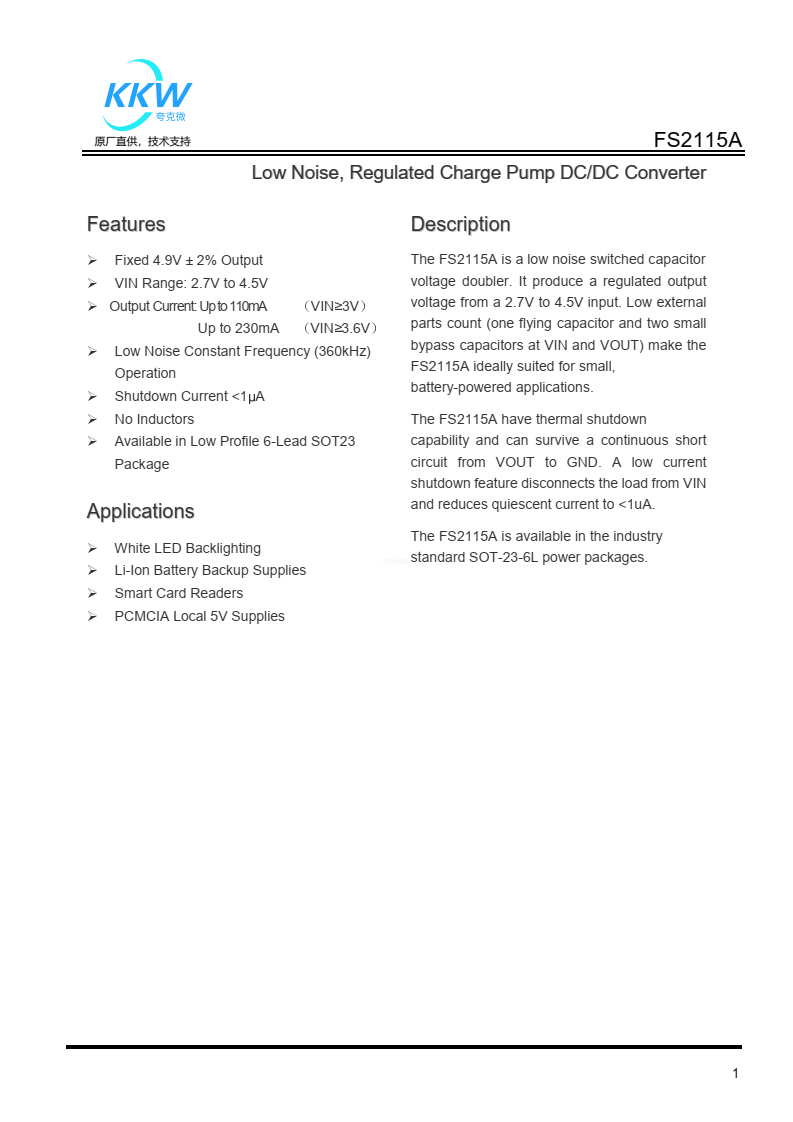 KKW
夸克微
原厂直供，技术支持

FS2115A

Low Noise, Regulated Charge Pump DC/DC Converter

Features

➢ Fixed 4.9V ± 2% Output
➢ VIN Range: 2.7V to 4.5V
➢ Output Current: Up to 110mA （VIN≥3V）
Up to 230mA （VIN≥3.6V）
➢ Low Noise Constant Frequency (360kHz) Operation
➢ Shutdown Current <1μA
➢ No Inductors
➢ Available in Low Profile 6-Lead SOT23 Package

Applications

➢ White LED Backlighting
➢ Li-Ion Battery Backup Supplies
➢ Smart Card Readers
➢ PCMCIA Local 5V Supplies

Description

The FS2115A is a low noise switched capacitor voltage doubler. It produce a regulated output voltage from a 2.7V to 4.5V input. Low external parts count (one flying capacitor and two small bypass capacitors at VIN and VOUT) make the FS2115A ideally suited for small, battery-powered applications.

The FS2115A have thermal shutdown capability and can survive a continuous short circuit from VOUT to GND. A low current shutdown feature disconnects the load from VIN and reduces quiescent current to <1uA.

The FS2115A is available in the industry standard SOT-23-6L power packages.

1